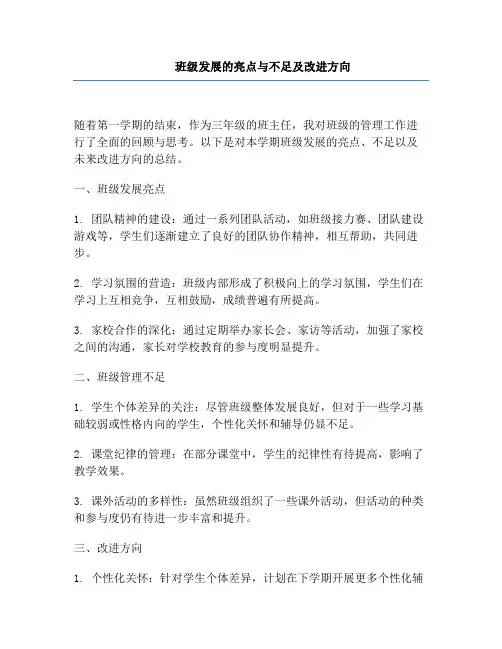 班级发展的亮点与不足及改进方向

随着第一学期的结束，作为三年级的班主任，我对班级的管理工作进行了全面的回顾与思考。以下是对本学期班级发展的亮点、不足以及未来改进方向的总结。

一、班级发展亮点

1. 团队精神的建设：通过一系列团队活动，如班级接力赛、团队建设游戏等，学生们逐渐建立了良好的团队协作精神，相互帮助，共同进步。

2. 学习氛围的营造：班级内部形成了积极向上的学习氛围，学生们在学习上互相竞争，互相鼓励，成绩普遍有所提高。

3. 家校合作的深化：通过定期举办家长会、家访等活动，加强了家校之间的沟通，家长对学校教育的参与度明显提升。

二、班级管理不足

1. 学生个体差异的关注：尽管班级整体发展良好，但对于一些学习基础较弱或性格内向的学生，个性化关怀和辅导仍显不足。

2. 课堂纪律的管理：在部分课堂中，学生的纪律性有待提高，影响了教学效果。

3. 课外活动的多样性：虽然班级组织了一些课外活动，但活动的种类和参与度仍有待进一步丰富和提升。

三、改进方向

1. 个性化关怀：针对学生个体差异，计划在下学期开展更多个性化辅